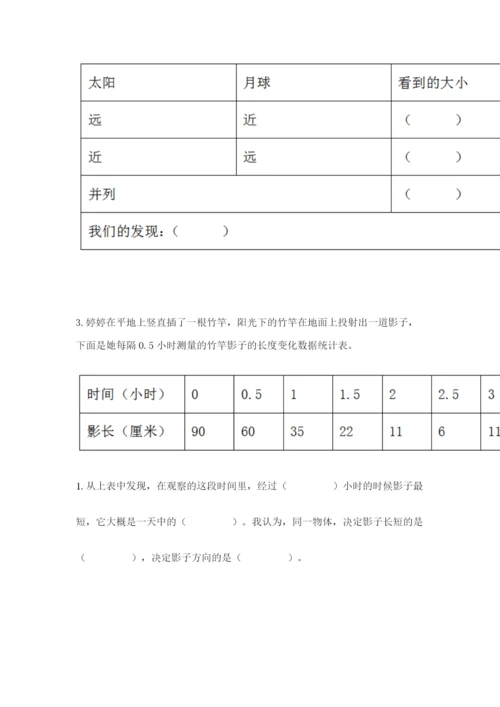 | 太阳 | 月球 | 看到的大小 |
|---|---|---|
| 远 | 近 | （　　） |
| 近 | 远 | （　　） |
| 并列 | | （　　） |
| 我们的发现：（　　） | | |

3. 婷婷在平地上竖直插了一根竹竿，阳光下的竹竿在地面上投射出一道影子，下面是她每隔 0.5 小时测量的竹竿影子的长度变化数据统计表。

| 时间（小时） | 0 | 0.5 | 1 | 1.5 | 2 | 2.5 | 3 |
|---|---|---|---|---|---|---|---|
| 影长（厘米） | 90 | 60 | 35 | 22 | 11 | 6 | 11 |

1. 从上表中发现，在观察的这段时间里，经过（　　）小时的时候影子最短，它大概是一天中的（　　）。我认为，同一物体，决定影子长短的是（　　），决定影子方向的是（　　）。